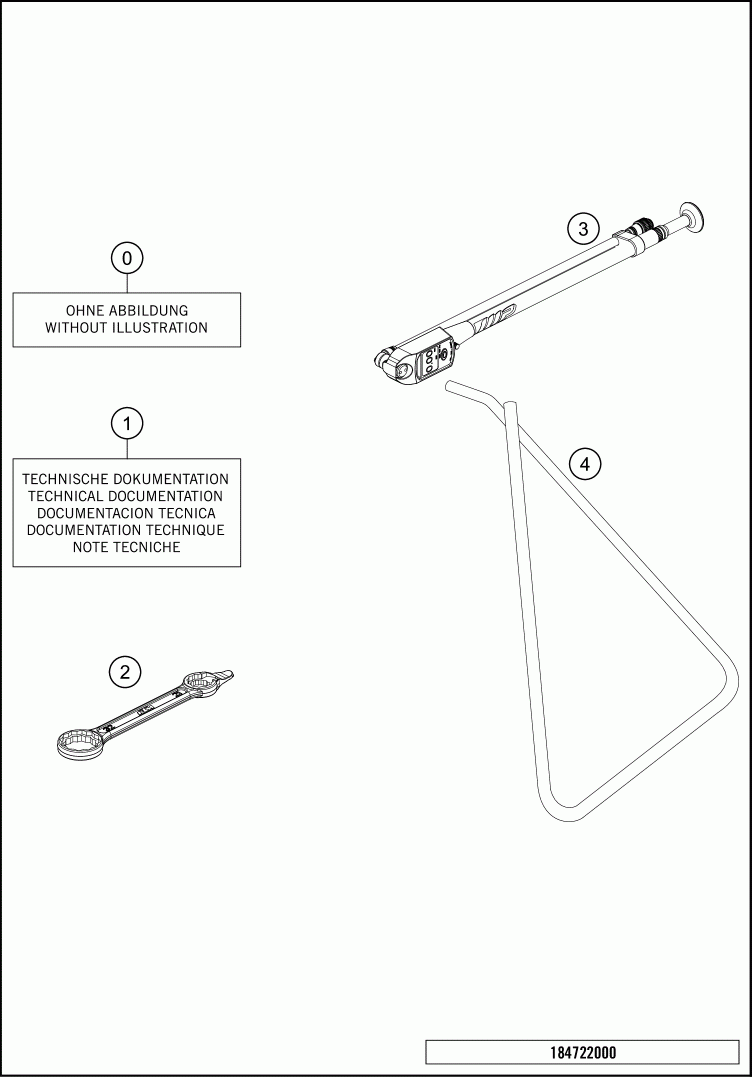 0

OHNE ABBILDUNG
WITHOUT ILLUSTRATION

1

TECHNISCHE DOKUMENTATION
TECHNICAL DOCUMENTATION
DOCUMENTACION TECNICA
DOCUMENTATION TECHNIQUE
NOTE TECNICHE

2

3

4

184722000